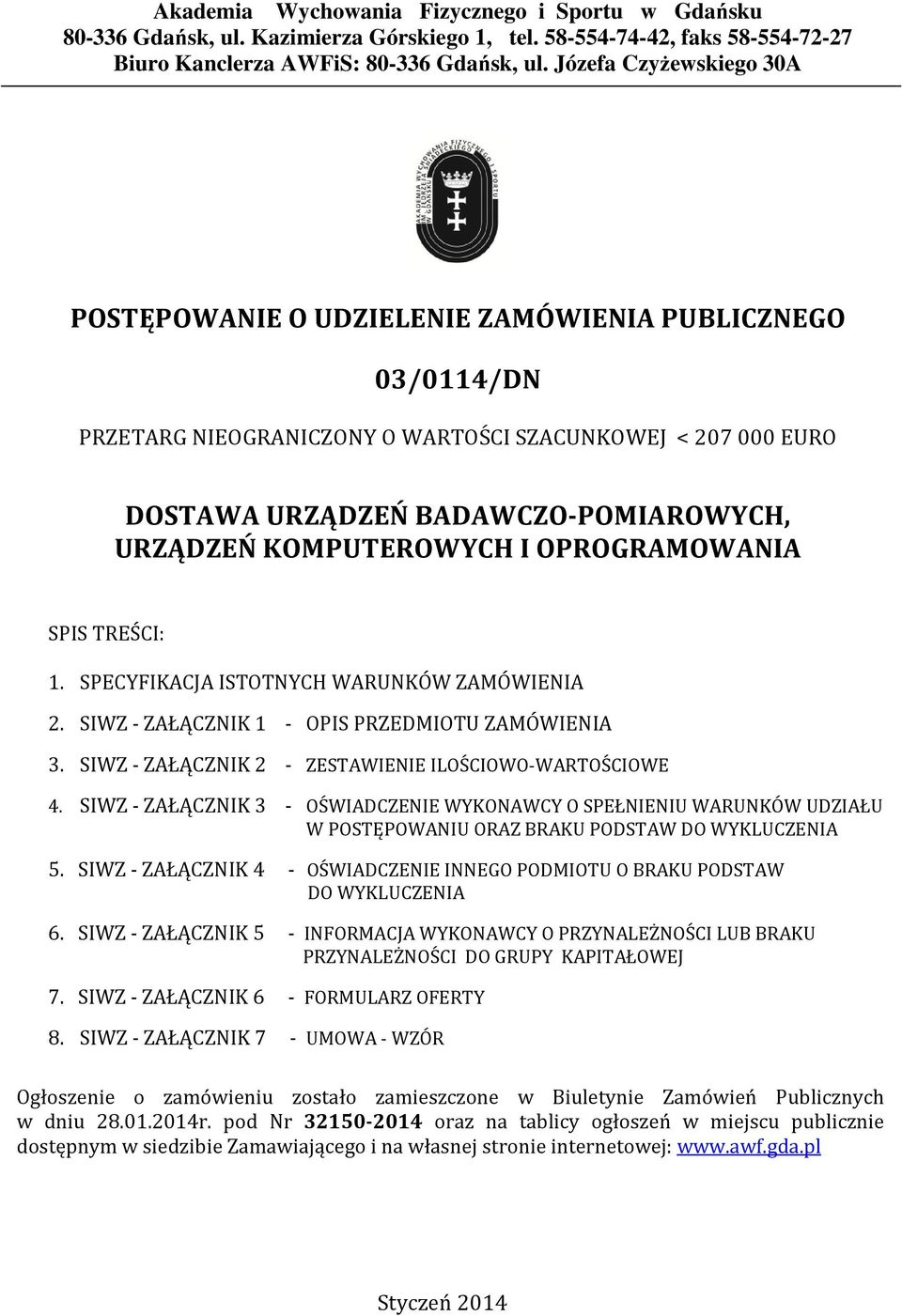 Akademia Wychowania Fizycznego i Sportu w Gdańsku
80-336 Gdańsk, ul. Kazimierza Górskiego 1, tel. 58-554-74-42, faks 58-554-72-27
Biuro Kanclerza AWFiS: 80-336 Gdańsk, ul. Józefa Czyżewskiego 30A

AKADEMIA WYCHOWANIA FIZYCZNEGO I SPORTU IM. JĘDRZEJA ŚNIADECKIEGO W GDAŃSKU

POSTĘPOWANIE O UDZIELENIE ZAMÓWIENIA PUBLICZNEGO

03/0114/DN

PRZETARG NIEOGRANICZONY O WARTOŚCI SZACUNKOWEJ < 207 000 EURO

DOSTAWA URZĄDZEŃ BADAWCZO-POMIAROWYCH, URZĄDZEŃ KOMPUTEROWYCH I OPROGRAMOWANIA

SPIS TREŚCI:

1. SPECYFIKACJA ISTOTNYCH WARUNKÓW ZAMÓWIENIA
2. SIWZ - ZAŁĄCZNIK 1 - OPIS PRZEDMIOTU ZAMÓWIENIA
3. SIWZ - ZAŁĄCZNIK 2 - ZESTAWIENIE ILOŚCIOWO-WARTOŚCIOWE
4. SIWZ - ZAŁĄCZNIK 3 - OŚWIADCZENIE WYKONAWCY O SPEŁNIENIU WARUNKÓW UDZIAŁU W POSTĘPOWANIU ORAZ BRAKU PODSTAW DO WYKLUCZENIA
5. SIWZ - ZAŁĄCZNIK 4 - OŚWIADCZENIE INNEGO PODMIOTU O BRAKU PODSTAW DO WYKLUCZENIA
6. SIWZ - ZAŁĄCZNIK 5 - INFORMACJA WYKONAWCY O PRZYNALEŻNOŚCI LUB BRAKU PRZYNALEŻNOŚCI DO GRUPY KAPITAŁOWEJ
7. SIWZ - ZAŁĄCZNIK 6 - FORMULARZ OFERTY
8. SIWZ - ZAŁĄCZNIK 7 - UMOWA - WZÓR

Ogłoszenie o zamówieniu zostało zamieszczone w Biuletynie Zamówień Publicznych w dniu 28.01.2014r. pod Nr 32150-2014 oraz na tablicy ogłoszeń w miejscu publicznie dostępnym w siedzibie Zamawiającego i na własnej stronie internetowej: www.awf.gda.pl

Styczeń 2014